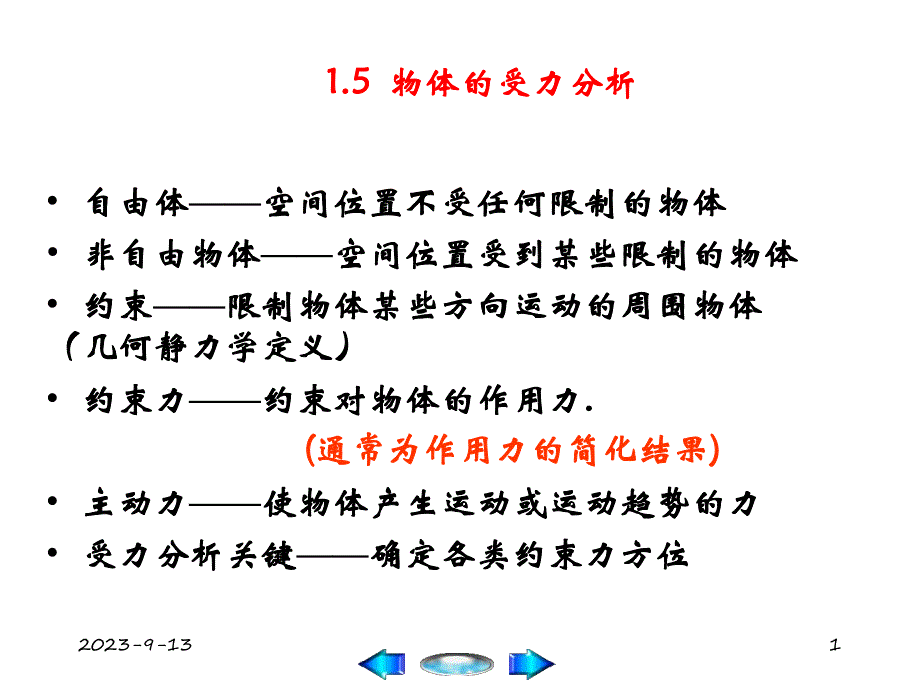 1.5 物体的受力分析

• 自由体——空间位置不受任何限制的物体

• 非自由物体——空间位置受到某些限制的物体

• 约束——限制物体某些方向运动的周围物体（几何静力学定义）

• 约束力——约束对物体的作用力.

(通常为作用力的简化结果)

• 主动力——使物体产生运动或运动趋势的力

• 受力分析关键——确定各类约束力方位

2023-9-13

1